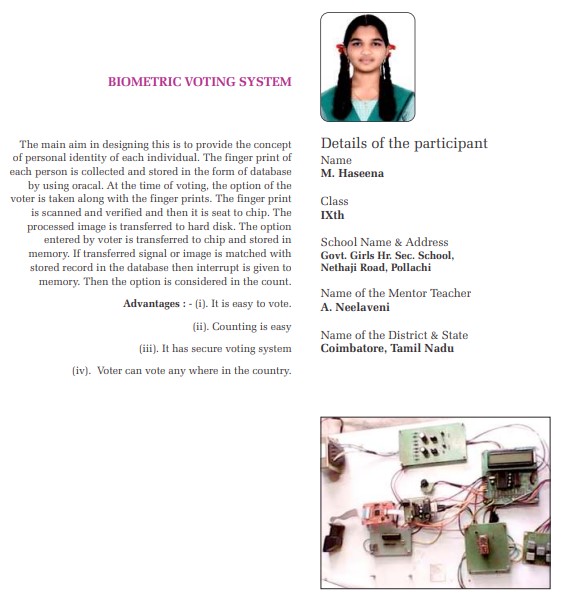 BIOMETRIC VOTING SYSTEM

The main aim in designing this is to provide the concept of personal identity of each individual. The finger print of each person is collected and stored in the form of database by using oracal. At the time of voting, the option of the voter is taken along with the finger prints. The finger print is scanned and verified and then it is seat to chip. The processed image is transferred to hard disk. The option entered by voter is transferred to chip and stored in memory. If transferred signal or image is matched with stored record in the database then interrupt is given to memory. Then the option is considered in the count.

Advantages : - (i). It is easy to vote.

(ii). Counting is easy

(iii). It has secure voting system

(iv). Voter can vote any where in the country.

Details of the participant

Name
M. Haseena

Class
IXth

School Name & Address
Govt. Girls Hr. Sec. School, Nethaji Road, Pollachi

Name of the Mentor Teacher
A. Neelaveni

Name of the District & State
Coimbatore, Tamil Nadu